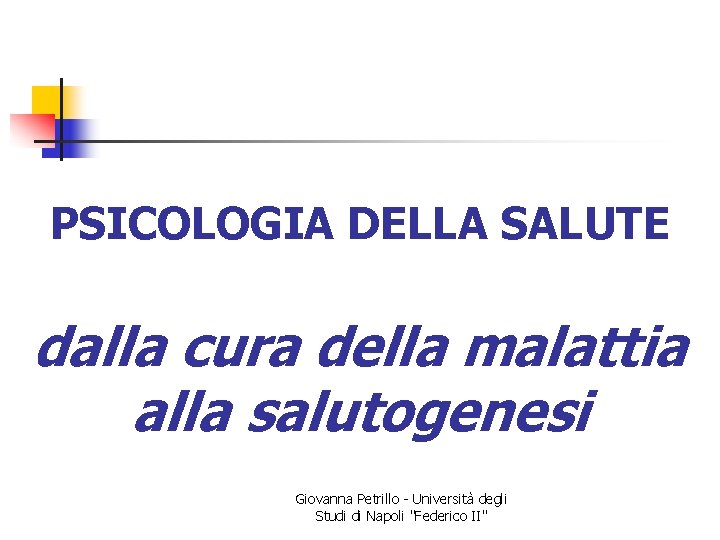 PSICOLOGIA DELLA SALUTE

dalla cura della malattia alla salutogenesi

Giovanna Petrillo - Università degli Studi di Napoli "Federico II"